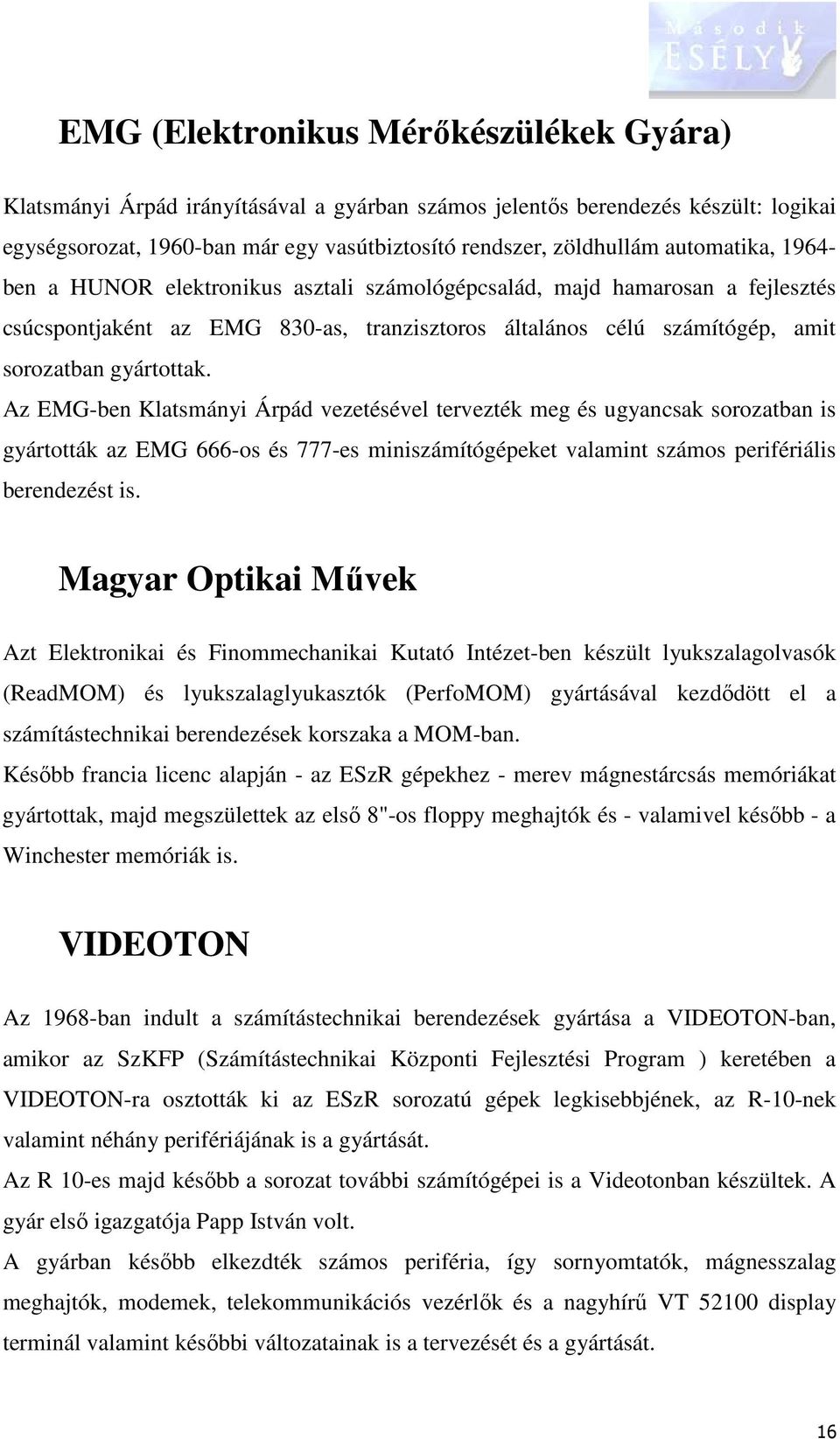 Második ESÉLY

EMG (Elektronikus Mérőkészülékek Gyára)

Klatsmányi Árpád irányításával a gyárban számos jelentős berendezés készült: logikai egységsorozat, 1960-ban már egy vasútbiztosító rendszer, zöldhullám automatika, 1964-ben a HUNOR elektronikus asztali számológépcsalád, majd hamarosan a fejlesztés csúcspontjaként az EMG 830-as, tranzisztoros általános célú számítógép, amit sorozatban gyártottak.
Az EMG-ben Klatsmányi Árpád vezetésével tervezték meg és ugyancsak sorozatban is gyártották az EMG 666-os és 777-es miniszámítógépeket valamint számos perifériális berendezést is.

Magyar Optikai Művek

Azt Elektronikai és Finommechanikai Kutató Intézet-ben készült lyukszalagolvasók (ReadMOM) és lyukszalaglyukasztók (PerfoMOM) gyártásával kezdődött el a számítástechnikai berendezések korszaka a MOM-ban.
Később francia licenc alapján - az ESzR gépekhez - merev mágnestárcsás memóriákat gyártottak, majd megszülettek az első 8"-os floppy meghajtók és - valamivel később - a Winchester memóriák is.

VIDEOTON

Az 1968-ban indult a számítástechnikai berendezések gyártása a VIDEOTON-ban, amikor az SzKFP (Számítástechnikai Központi Fejlesztési Program ) keretében a VIDEOTON-ra osztották ki az ESzR sorozatú gépek legkisebbjének, az R-10-nek valamint néhány perifériájának is a gyártását.
Az R 10-es majd később a sorozat további számítógépei is a Videotonban készültek. A gyár első igazgatója Papp István volt.
A gyárban később elkezdték számos periféria, így sornyomtatók, mágnesszalag meghajtók, modemek, telekommunikációs vezérlők és a nagyhírű VT 52100 display terminál valamint későbbi változatainak is a tervezését és a gyártását.

16